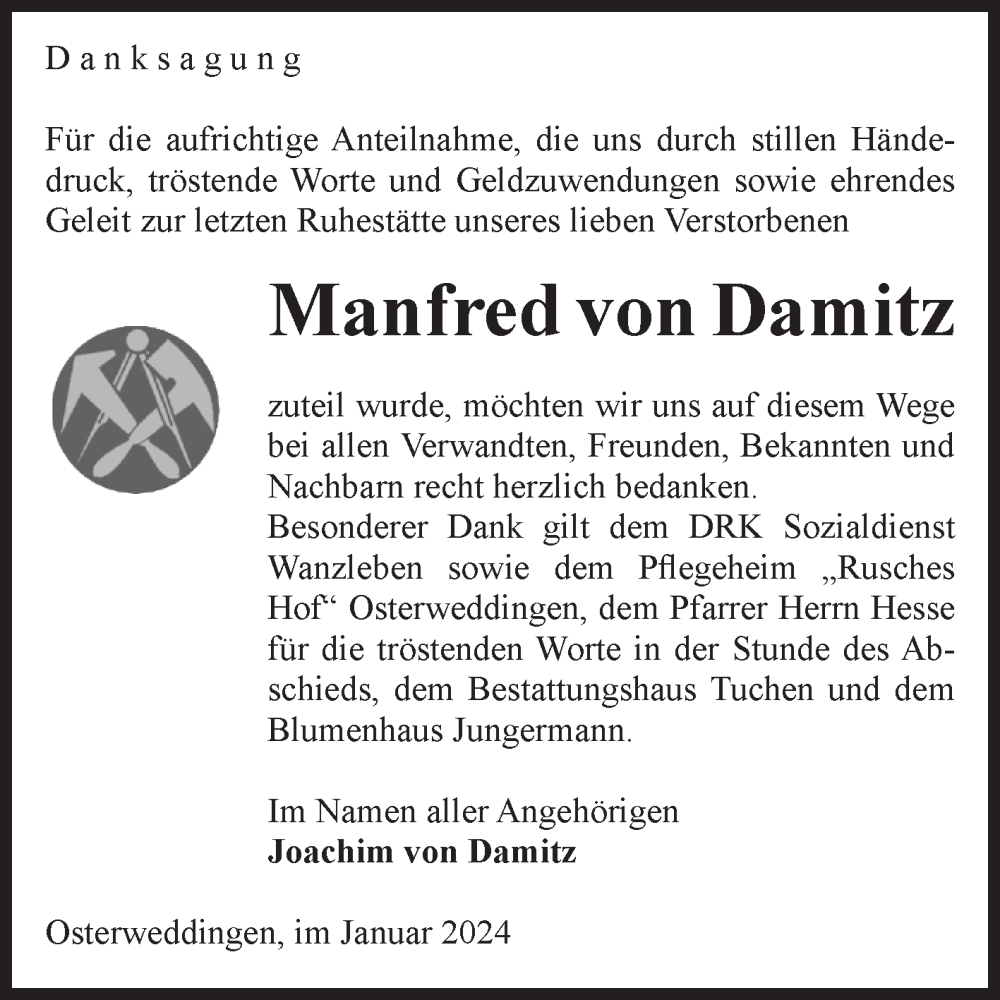 Danksagung

Für die aufrichtige Anteilnahme, die uns durch stillen Händedruck, tröstende Worte und Geldzuwendungen sowie ehrendes Geleit zur letzten Ruhestätte unseres lieben Verstorbenen

Manfred von Damitz

zuteil wurde, möchten wir uns auf diesem Wege bei allen Verwandten, Freunden, Bekannten und Nachbarn recht herzlich bedanken.
Besonderer Dank gilt dem DRK Sozialdienst Wanzleben sowie dem Pflegeheim „Rusches Hof“ Osterweddingen, dem Pfarrer Herrn Hesse für die tröstenden Worte in der Stunde des Abschieds, dem Bestattungshaus Tuchen und dem Blumenhaus Jungermann.

Im Namen aller Angehörigen
Joachim von Damitz

Osterweddingen, im Januar 2024